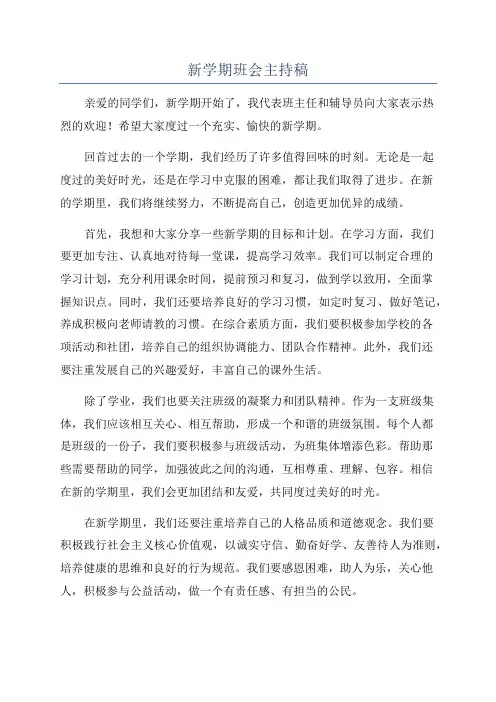 新学期班会主持稿

亲爱的同学们，新学期开始了，我代表班主任和辅导员向大家表示热烈的欢迎！希望大家度过一个充实、愉快的新学期。

回首过去的一个学期，我们经历了许多值得回味的时刻。无论是一起度过的美好时光，还是在学习中克服的困难，都让我们取得了进步。在新的学期里，我们将继续努力，不断提高自己，创造更加优异的成绩。

首先，我想和大家分享一些新学期的目标和计划。在学习方面，我们要更加专注、认真地对待每一堂课，提高学习效率。我们可以制定合理的学习计划，充分利用课余时间，提前预习和复习，做到学以致用，全面掌握知识点。同时，我们还要培养良好的学习习惯，如定时复习、做好笔记，养成积极向老师请教的习惯。在综合素质方面，我们要积极参加学校的各项活动和社团，培养自己的组织协调能力、团队合作精神。此外，我们还要注重发展自己的兴趣爱好，丰富自己的课外生活。

除了学业，我们也要关注班级的凝聚力和团队精神。作为一支班级集体，我们应该相互关心、相互帮助，形成一个和谐的班级氛围。每个人都是班级的一份子，我们要积极参与班级活动，为班集体增添色彩。帮助那些需要帮助的同学，加强彼此之间的沟通，互相尊重、理解、包容。相信在新的学期里，我们会更加团结和友爱，共同度过美好的时光。

在新学期里，我们还要注重培养自己的人格品质和道德观念。我们要积极践行社会主义核心价值观，以诚实守信、勤奋好学、友善待人为准则，培养健康的思维和良好的行为规范。我们要感恩困难，助人为乐，关心他人，积极参与公益活动，做一个有责任感、有担当的公民。